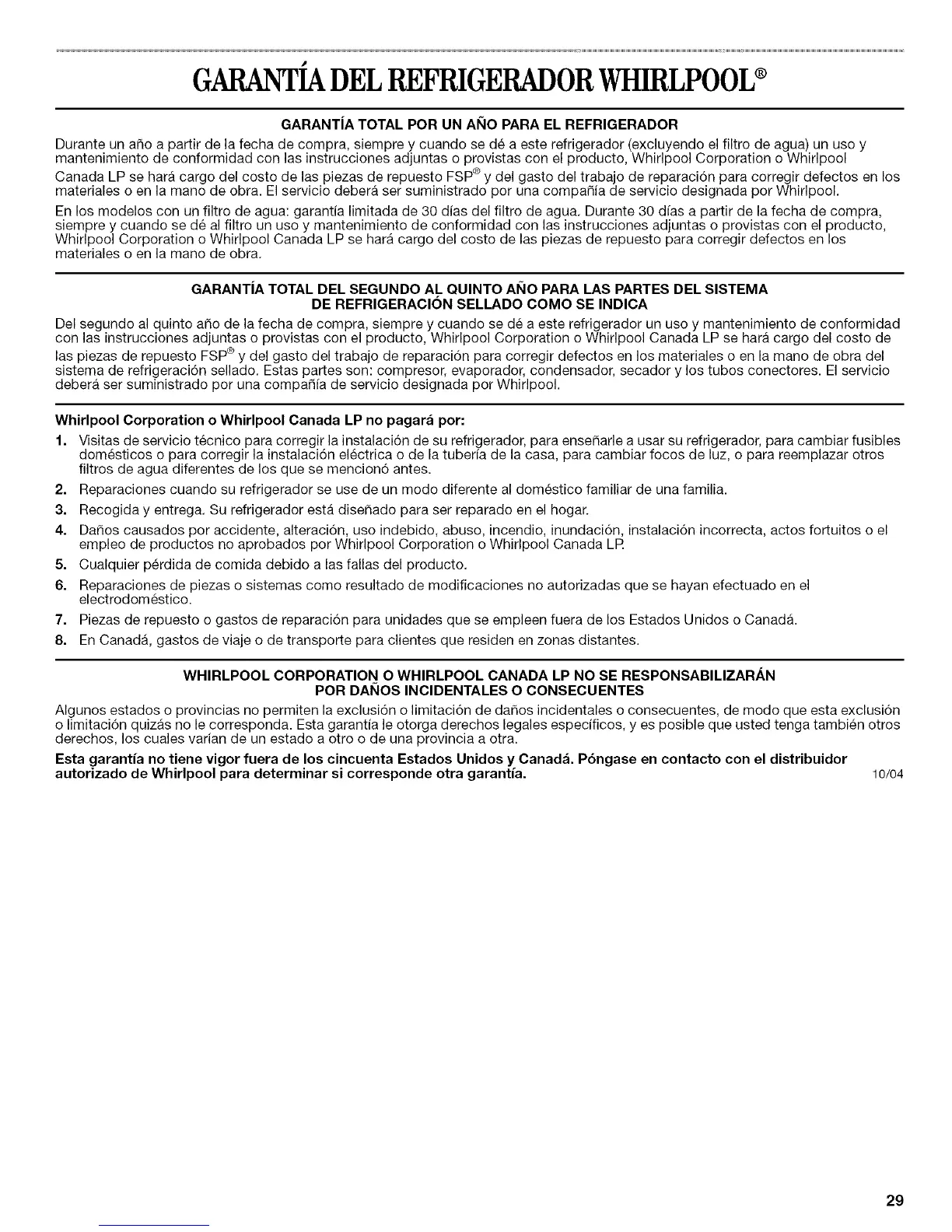 GARANTÍA DEL REFRIGERADOR WHIRLPOOL®

GARANTÍA TOTAL POR UN AÑO PARA EL REFRIGERADOR

Durante un año a partir de la fecha de compra, siempre y cuando se dé a este refrigerador (excluyendo el filtro de agua) un uso y mantenimiento de conformidad con las instrucciones adjuntas o provistas con el producto, Whirlpool Corporation o Whirlpool Canada LP se hará cargo del costo de las piezas de repuesto FSP® y del gasto del trabajo de reparación para corregir defectos en los materiales o en la mano de obra. El servicio deberá ser suministrado por una compañía de servicio designada por Whirlpool.

En los modelos con un filtro de agua: garantía limitada de 30 días del filtro de agua. Durante 30 días a partir de la fecha de compra, siempre y cuando se dé al filtro un uso y mantenimiento de conformidad con las instrucciones adjuntas o provistas con el producto, Whirlpool Corporation o Whirlpool Canada LP se hará cargo del costo de las piezas de repuesto para corregir defectos en los materiales o en la mano de obra.

GARANTÍA TOTAL DEL SEGUNDO AL QUINTO AÑO PARA LAS PARTES DEL SISTEMA DE REFRIGERACIÓN SELLADO COMO SE INDICA

Del segundo al quinto año de la fecha de compra, siempre y cuando se dé a este refrigerador un uso y mantenimiento de conformidad con las instrucciones adjuntas o provistas con el producto, Whirlpool Corporation o Whirlpool Canada LP se hará cargo del costo de las piezas de repuesto FSP® y del gasto del trabajo de reparación para corregir defectos en los materiales o en la mano de obra del sistema de refrigeración sellado. Estas partes son: compresor, evaporador, condensador, secador y los tubos conectores. El servicio deberá ser suministrado por una compañía de servicio designada por Whirlpool.

Whirlpool Corporation o Whirlpool Canada LP no pagará por:

1. Visitas de servicio técnico para corregir la instalación de su refrigerador, para enseñarle a usar su refrigerador, para cambiar fusibles domésticos o para corregir la instalación eléctrica o de la tubería de la casa, para cambiar focos de luz, o para reemplazar otros filtros de agua diferentes de los que se mencionó antes.
2. Reparaciones cuando su refrigerador se use de un modo diferente al doméstico familiar de una familia.
3. Recogida y entrega. Su refrigerador está diseñado para ser reparado en el hogar.
4. Daños causados por accidente, alteración, uso indebido, abuso, incendio, inundación, instalación incorrecta, actos fortuitos o el empleo de productos no aprobados por Whirlpool Corporation o Whirlpool Canada LP.
5. Cualquier pérdida de comida debido a las fallas del producto.
6. Reparaciones de piezas o sistemas como resultado de modificaciones no autorizadas que se hayan efectuado en el electrodoméstico.
7. Piezas de repuesto o gastos de reparación para unidades que se empleen fuera de los Estados Unidos o Canadá.
8. En Canadá, gastos de viaje o de transporte para clientes que residen en zonas distantes.

WHIRLPOOL CORPORATION O WHIRLPOOL CANADA LP NO SE RESPONSABILIZARÁN POR DAÑOS INCIDENTALES O CONSECUENTES

Algunos estados o provincias no permiten la exclusión o limitación de daños incidentales o consecuentes, de modo que esta exclusión o limitación quizás no le corresponda. Esta garantía le otorga derechos legales específicos, y es posible que usted tenga también otros derechos, los cuales varían de un estado a otro o de una provincia a otra.

Esta garantía no tiene vigor fuera de los cincuenta Estados Unidos y Canadá. Póngase en contacto con el distribuidor autorizado de Whirlpool para determinar si corresponde otra garantía. 10/04

29